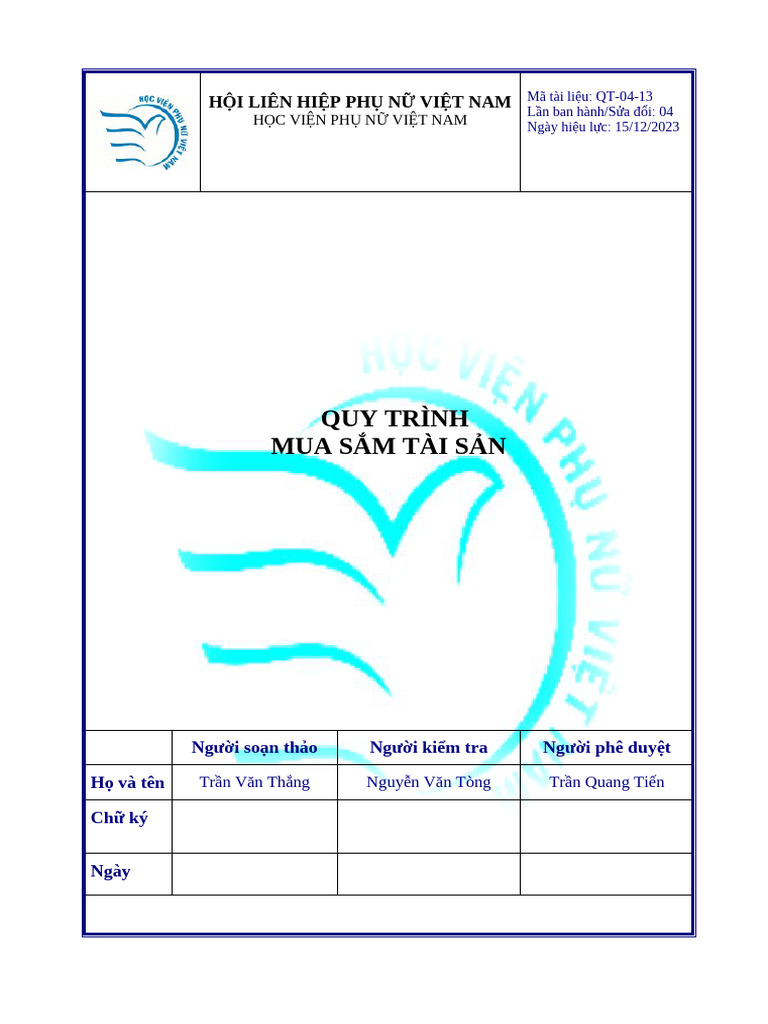 HỌC VIỆN PHỤ NỮ VIỆT NAM

HỘI LIÊN HIỆP PHỤ NỮ VIỆT NAM
HỌC VIỆN PHỤ NỮ VIỆT NAM

Mã tài liệu: QT-04-13
Lần ban hành/Sửa đổi: 04
Ngày hiệu lực: 15/12/2023

HỌC VIỆN PHỤ NỮ VIỆT NAM

QUY TRÌNH
MUA SẮM TÀI SẢN

| | Người soạn thảo | Người kiểm tra | Người phê duyệt |
|---|---|---|---|
| Họ và tên | Trần Văn Thắng | Nguyễn Văn Tòng | Trần Quang Tiến |
| Chữ ký | | | |
| Ngày | | | |